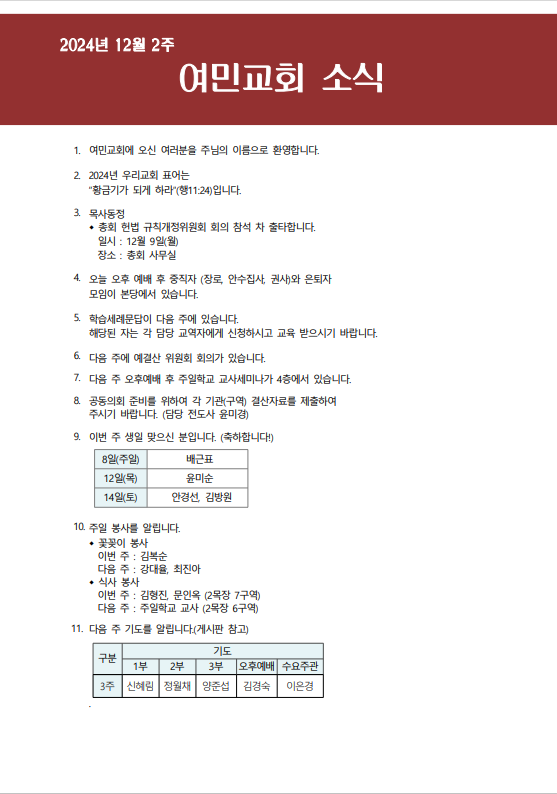 2024년 12월 2주

여민교회 소식

1. 여민교회에 오신 여러분을 주님의 이름으로 환영합니다.

2. 2024년 우리교회 표어는
"황금기가 되게 하라"(행11:24)입니다.

3. 목사동정
◆ 총회 헌법 규칙개정위원회 회의 참석 차 출타합니다.
일시 : 12월 9일(월)
장소 : 총회 사무실

4. 오늘 오후 예배 후 중직자 (장로, 안수집사, 권사)와 은퇴자 모임이 본당에서 있습니다.

5. 학습세례문답이 다음 주에 있습니다.
해당된 자는 각 담당 교역자에게 신청하시고 교육 받으시기 바랍니다.

6. 다음 주에 예결산 위원회 회의가 있습니다.

7. 다음 주 오후예배 후 주일학교 교사세미나가 4층에서 있습니다.

8. 공동의회 준비를 위하여 각 기관(구역) 결산자료를 제출하여 주시기 바랍니다. (담당 전도사 윤미경)

9. 이번 주 생일 맞으신 분입니다. (축하합니다!)

| 8일(주일) | 배근표 |
|---|---|
| 12일(목) | 윤미순 |
| 14일(토) | 안경선, 김방원 |

10. 주일 봉사를 알립니다.
◆ 꽃꽂이 봉사
이번 주 : 김복순
다음 주 : 강대율, 최진아
◆ 식사 봉사
이번 주 : 김형진, 문인옥 (2목장 7구역)
다음 주 : 주일학교 교사 (2목장 6구역)

11. 다음 주 기도를 알립니다.(게시판 참고)

| 구분 | 기도 | | | | |
|---|---|---|---|---|---|
| | 1부 | 2부 | 3부 | 오후예배 | 수요주관 |
| 3주 | 신혜림 | 정월채 | 양준섭 | 김경숙 | 이은경 |